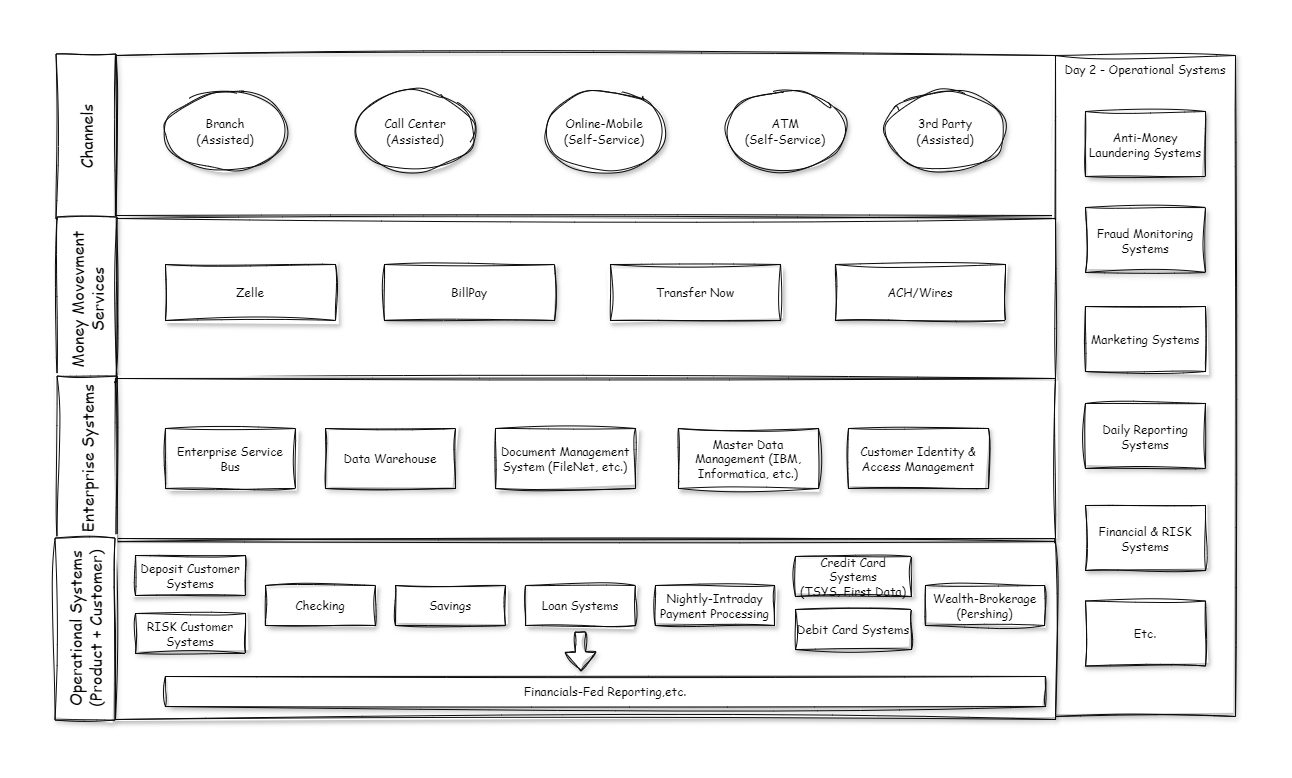 Channels

Branch (Assisted)

Call Center (Assisted)

Online-Mobile (Self-Service)

ATM (Self-Service)

3rd Party (Assisted)

Money Movevment Services

Zelle

BillPay

Transfer Now

ACH/Wires

Enterprise Systems

Enterprise Service Bus

Data Warehouse

Document Management System (FileNet, etc.)

Master Data Management (IBM, Informatica, etc.)

Customer Identity & Access Management

Operational Systems (Product + Customer)

Deposit Customer Systems

RISK Customer Systems

Checking

Savings

Loan Systems

Nightly-Intraday Payment Processing

Credit Card Systems (TSYS, First Data)

Debit Card Systems

Wealth-Brokerage (Pershing)

Financials-Fed Reporting,etc.

Day 2 - Operational Systems

Anti-Money Laundering Systems

Fraud Monitoring Systems

Marketing Systems

Daily Reporting Systems

Financial & RISK Systems

Etc.